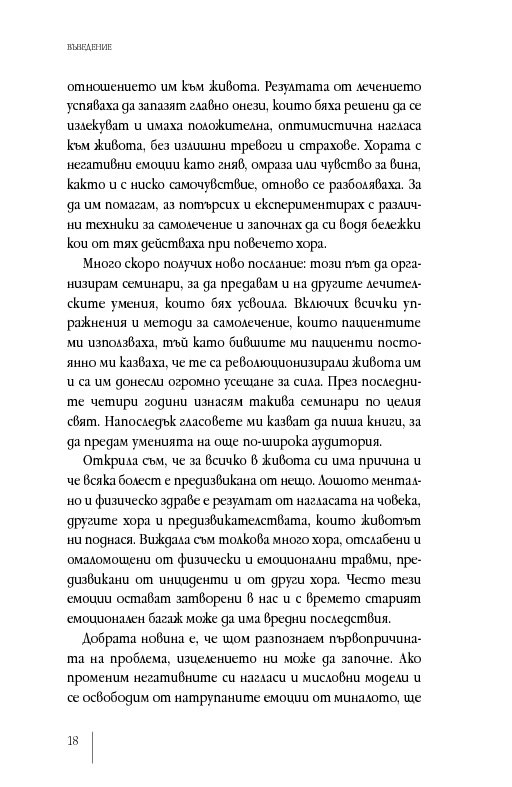 ВЪВЕДЕНИЕ

отношението им към живота. Резултата от лечението успяваха да запазят главно онези, които бяха решени да се излекуват и имаха положителна, оптимистична нагласа към живота, без излишни тревоги и страхове. Хората с негативни емоции като гняв, омраза или чувство за вина, както и с ниско самочувствие, отново се разболяваха. За да им помагам, аз потърсих и експериментирах с различни техники за самолечение и започнах да си водя бележки кои от тях действаха при повечето хора.

Много скоро получих ново послание: този път да организирам семинари, за да предавам и на другите лечителските умения, които бях усвоила. Включих всички упражнения и методи за самолечение, които пациентите ми използваха, тъй като бившите ми пациенти постоянно ми казваха, че те са революционизирали живота им и са им донесли огромно усещане за сила. През последните четири години изнасям такива семинари по целия свят. Напоследък гласовете ми казват да пиша книги, за да предам уменията на още по-широка аудитория.

Открила съм, че за всичко в живота си има причина и че всяка болест е предизвикана от нещо. Лошото ментално и физическо здраве е резултат от нагласата на човека, другите хора и предизвикателствата, които животът ни поднася. Виждала съм толкова много хора, отслабени и омаломощени от физически и емоционални травми, предизвикани от инциденти и от други хора. Често тези емоции остават затворени в нас и с времето старият емоционален багаж може да има вредни последствия.

Добрата новина е, че щом разпознаем първопричината на проблема, изцелението ни може да започне. Ако променим негативните си нагласи и мисловни модели и се освободим от натрупаните емоции от миналото, ще

18